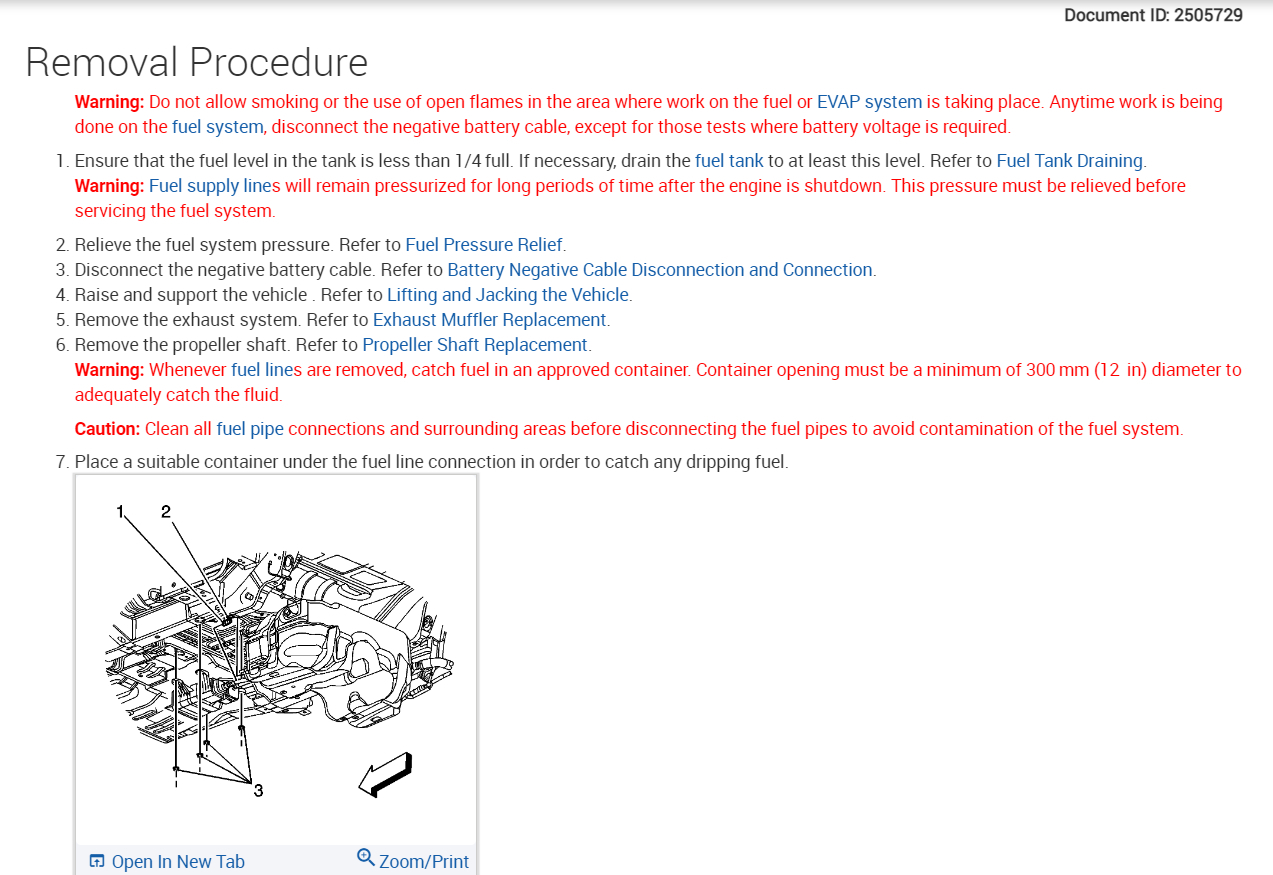 Document ID: 2505729

Removal Procedure

Warning: Do not allow smoking or the use of open flames in the area where work on the fuel or EVAP system is taking place. Anytime work is being done on the fuel system, disconnect the negative battery cable, except for those tests where battery voltage is required.

1. Ensure that the fuel level in the tank is less than 1/4 full. If necessary, drain the fuel tank to at least this level. Refer to Fuel Tank Draining.

Warning: Fuel supply lines will remain pressurized for long periods of time after the engine is shutdown. This pressure must be relieved before servicing the fuel system.

2. Relieve the fuel system pressure. Refer to Fuel Pressure Relief.
3. Disconnect the negative battery cable. Refer to Battery Negative Cable Disconnection and Connection.
4. Raise and support the vehicle . Refer to Lifting and Jacking the Vehicle.
5. Remove the exhaust system. Refer to Exhaust Muffler Replacement.
6. Remove the propeller shaft. Refer to Propeller Shaft Replacement.

Warning: Whenever fuel lines are removed, catch fuel in an approved container. Container opening must be a minimum of 300 mm (12 in) diameter to adequately catch the fluid.

Caution: Clean all fuel pipe connections and surrounding areas before disconnecting the fuel pipes to avoid contamination of the fuel system.

7. Place a suitable container under the fuel line connection in order to catch any dripping fuel.

1 2

3

Open In New Tab Zoom/Print